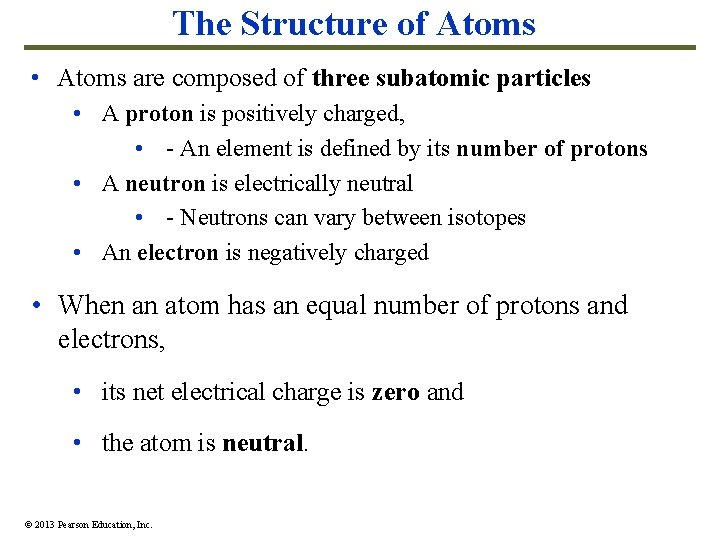 The Structure of Atoms

• Atoms are composed of three subatomic particles

• A proton is positively charged,

• - An element is defined by its number of protons

• A neutron is electrically neutral

• - Neutrons can vary between isotopes

• An electron is negatively charged

• When an atom has an equal number of protons and electrons,

• its net electrical charge is zero and

• the atom is neutral.

© 2013 Pearson Education, Inc.